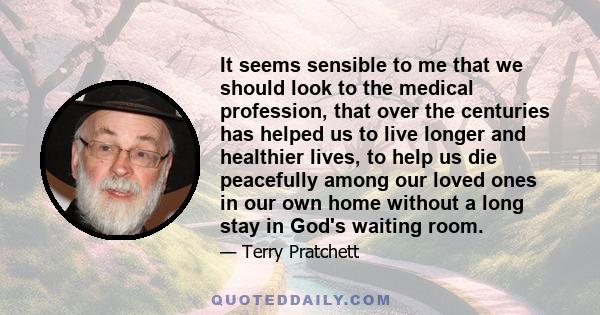 It seems sensible to me that we should look to the medical profession, that over the centuries has helped us to live longer and healthier lives, to help us die peacefully among our loved ones in our own home without a long stay in God's waiting room.

— Terry Pratchett

QUOTEDDAILY.COM